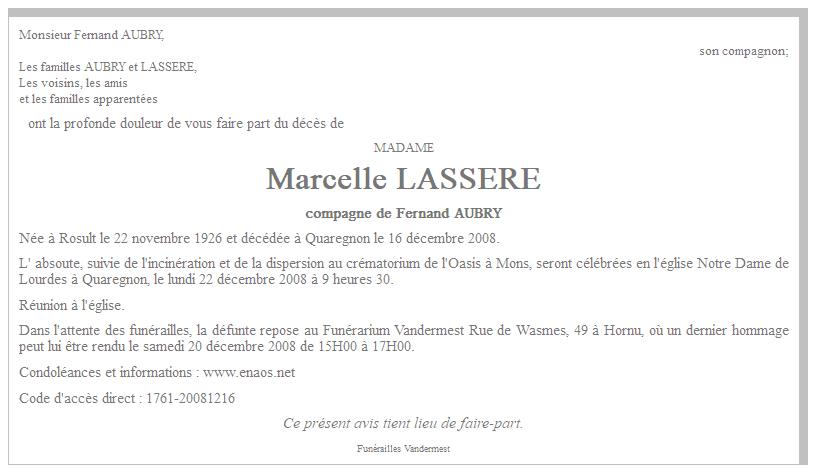 Monsieur Fernand AUBRY,

son compagnon;

Les familles AUBRY et LASSERE,
Les voisins, les amis
et les familles apparentées

ont la profonde douleur de vous faire part du décès de

MADAME

Marcelle LASSERE

compagne de Fernand AUBRY

Née à Rosult le 22 novembre 1926 et décédée à Quaregnon le 16 décembre 2008.

L' absoute, suivie de l'incinération et de la dispersion au crématorium de l'Oasis à Mons, seront célébrées en l'église Notre Dame de Lourdes à Quaregnon, le lundi 22 décembre 2008 à 9 heures 30.

Réunion à l'église.

Dans l'attente des funérailles, la défunte repose au Funérarium Vandermest Rue de Wasmes, 49 à Hornu, où un dernier hommage peut lui être rendu le samedi 20 décembre 2008 de 15H00 à 17H00.

Condoléances et informations : www.enaos.net

Code d'accès direct : 1761-20081216

Ce présent avis tient lieu de faire-part.

Funérailles Vandermest